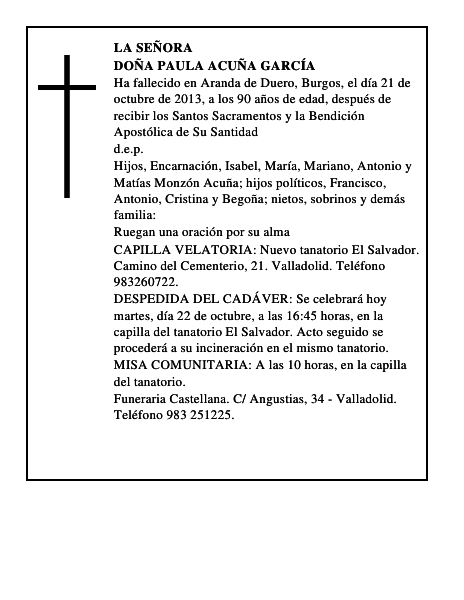 LA SEÑORA
DOÑA PAULA ACUÑA GARCÍA
Ha fallecido en Aranda de Duero, Burgos, el día 21 de octubre de 2013, a los 90 años de edad, después de recibir los Santos Sacramentos y la Bendición Apostólica de Su Santidad
d.e.p.
Hijos, Encarnación, Isabel, María, Mariano, Antonio y Matías Monzón Acuña; hijos políticos, Francisco, Antonio, Cristina y Begoña; nietos, sobrinos y demás familia:
Ruegan una oración por su alma
CAPILLA VELATORIA: Nuevo tanatorio El Salvador. Camino del Cementerio, 21. Valladolid. Teléfono 983260722.
DESPEDIDA DEL CADÁVER: Se celebrará hoy martes, día 22 de octubre, a las 16:45 horas, en la capilla del tanatorio El Salvador. Acto seguido se procederá a su incineración en el mismo tanatorio.
MISA COMUNITARIA: A las 10 horas, en la capilla del tanatorio.
Funeraria Castellana. C/ Angustias, 34 - Valladolid. Teléfono 983 251225.